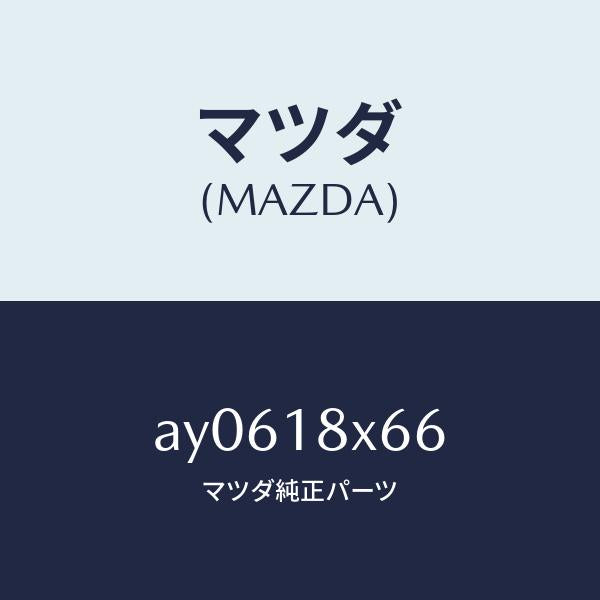 マツダ
(MAZDA)

ay0618x66
マツダ純正パーツ